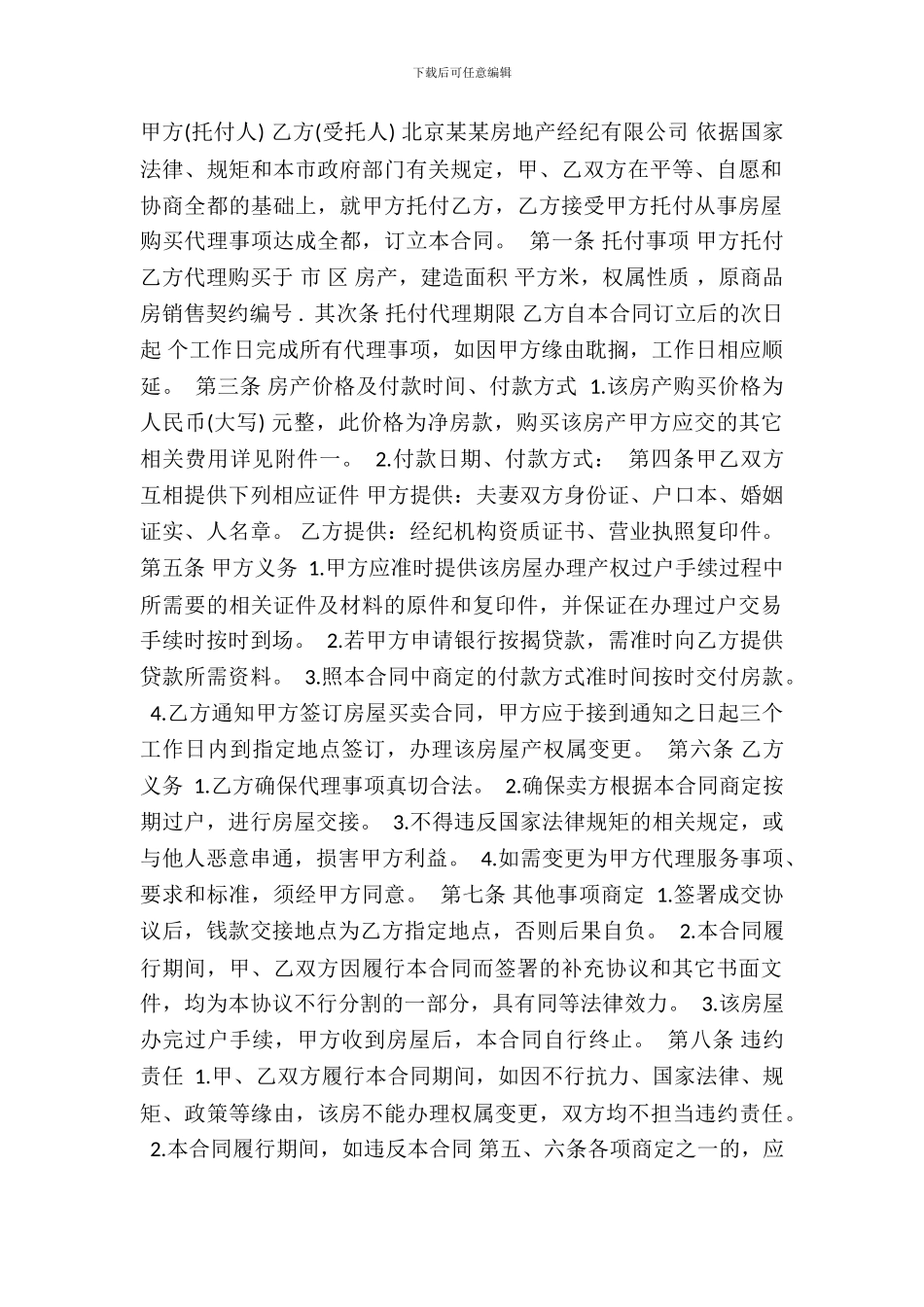 下载后可任意编辑

甲方(托付人) 乙方(受托人) 北京某某房地产经纪有限公司 依据国家法律、规矩和本市政府部门有关规定，甲、乙双方在平等、自愿和协商全都的基础上，就甲方托付乙方，乙方接受甲方托付从事房屋购买代理事项达成全都，订立本合同。 第一条 托付事项 甲方托付乙方代理购买于 市 区 房产，建造面积 平方米，权属性质 ，原商品房销售契约编号 . 其次条 托付代理期限 乙方自本合同订立后的次日起 个工作日完成所有代理事项，如因甲方缘由耽搁，工作日相应顺延。 第三条 房产价格及付款时间、付款方式 1.该房产购买价格为人民币(大写) 元整，此价格为净房款，购买该房产甲方应交的其它相关费用详见附件一。 2.付款日期、付款方式： 第四条甲乙双方互相提供下列相应证件 甲方提供：夫妻双方身份证、户口本、婚姻证实、人名章。 乙方提供：经纪机构资质证书、营业执照复印件。 第五条 甲方义务 1.甲方应准时提供该房屋办理产权过户手续过程中所需要的相关证件及材料的原件和复印件，并保证在办理过户交易手续时按时到场。 2.若甲方申请银行按揭贷款，需准时向乙方提供贷款所需资料。 3.照本合同中商定的付款方式准时间按时交付房款。 4.乙方通知甲方签订房屋买卖合同，甲方应于接到通知之日起三个工作日内到指定地点签订，办理该房屋产权属变更。 第六条 乙方义务 1.乙方确保代理事项真切合法。 2.确保卖方根据本合同商定按期过户，进行房屋交接。 3.不得违反国家法律规矩的相关规定，或与他人恶意串通，损害甲方利益。 4.如需变更为甲方代理服务事项、要求和标准，须经甲方同意。 第七条 其他事项商定 1.签署成交协议后，钱款交接地点为乙方指定地点，否则后果自负。 2.本合同履行期间，甲、乙双方因履行本合同而签署的补充协议和其它书面文件，均为本协议不行分割的一部分，具有同等法律效力。 3.该房屋办完过户手续，甲方收到房屋后，本合同自行终止。 第八条 违约责任 1.甲、乙双方履行本合同期间，如因不行抗力、国家法律、规矩、政策等缘由，该房不能办理权属变更，双方均不担当违约责任。 2.本合同履行期间，如违反本合同 第五、六条各项商定之一的，应